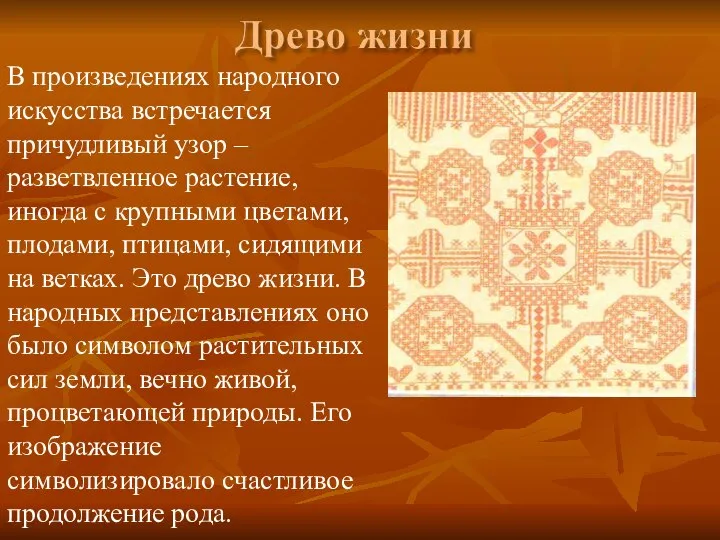 Древо жизни

В произведениях народного искусства встречается причудливый узор – разветвленное растение, иногда с крупными цветами, плодами, птицами, сидящими на ветках. Это древо жизни. В народных представлениях оно было символом растительных сил земли, вечно живой, процветающей природы. Его изображение символизировало счастливое продолжение рода.